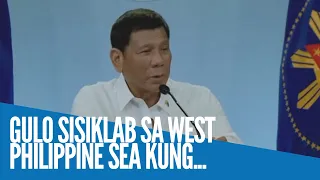 GULO SISIKLAB SA WEST PHILIPPINE SEA KUNG...